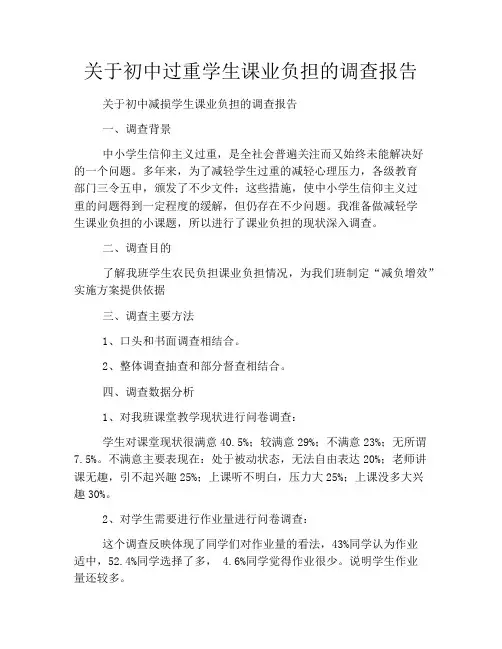 关于初中过重学生课业负担的调查报告

关于初中减损学生课业负担的调查报告

一、调查背景

中小学生信仰主义过重，是全社会普遍关注而又始终未能解决好的一个问题。多年来，为了减轻学生过重的减轻心理压力，各级教育部门三令五申，颁发了不少文件；这些措施，使中小学生信仰主义过重的问题得到一定程度的缓解，但仍存在不少问题。我准备做减轻学生课业负担的小课题，所以进行了课业负担的现状深入调查。

二、调查目的

了解我班学生农民负担课业负担情况，为我们班制定“减负增效”实施方案提供依据

三、调查主要方法

1、口头和书面调查相结合。

2、整体调查抽查和部分督查相结合。

四、调查数据分析

1、对我班课堂教学现状进行问卷调查：

学生对课堂现状很满意 40.5%；较满意 29%；不满意 23%；无所谓 7.5%。不满意主要表现在：处于被动状态，无法自由表达 20%；老师讲课无趣，引不起兴趣 25%；上课听不明白，压力大 25%；上课没多大兴趣 30%。

2、对学生需要进行作业量进行问卷调查：

这个调查反映体现了同学们对作业量的看法，43%同学认为作业适中，52.4%同学选择了多， 4.6%同学觉得作业很少。说明学生作业量还较多。